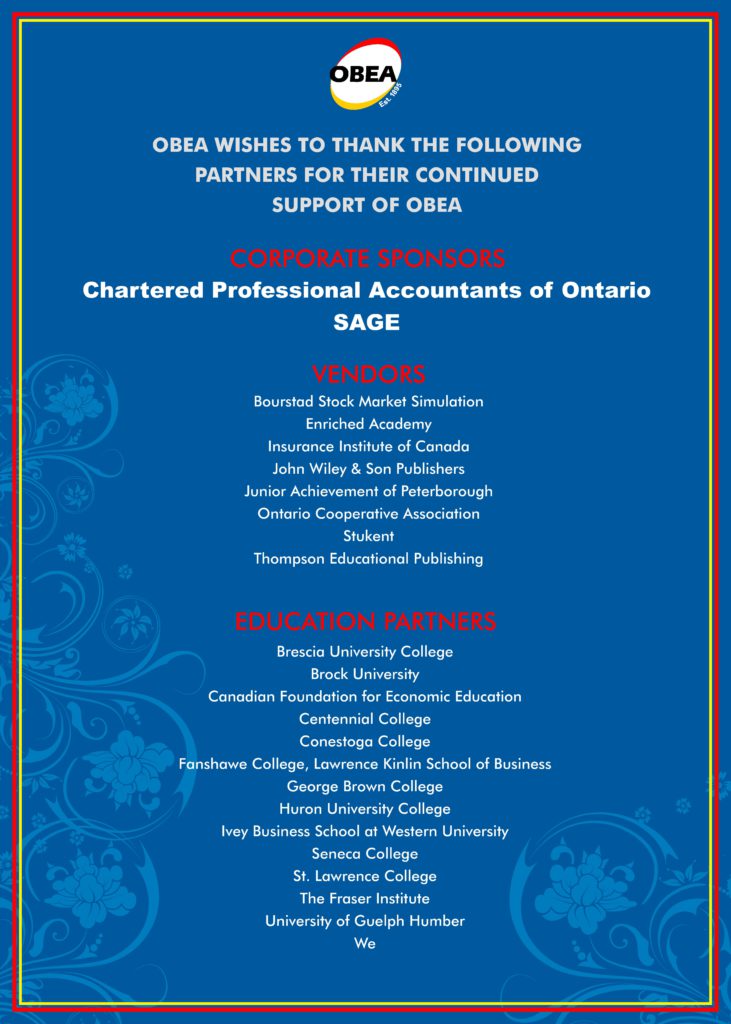 OBEA
Est. 1895

OBEA WISHES TO THANK THE FOLLOWING PARTNERS FOR THEIR CONTINUED SUPPORT OF OBEA

CORPORATE SPONSORS

Chartered Professional Accountants of Ontario
SAGE

VENDORS

Bourstad Stock Market Simulation
Enriched Academy
Insurance Institute of Canada
John Wiley & Son Publishers
Junior Achievement of Peterborough
Ontario Cooperative Association
Stukent
Thompson Educational Publishing

EDUCATION PARTNERS

Brescia University College
Brock University
Canadian Foundation for Economic Education
Centennial College
Conestoga College
Fanshawe College, Lawrence Kinlin School of Business
George Brown College
Huron University College
Ivey Business School at Western University
Seneca College
St. Lawrence College
The Fraser Institute
University of Guelph Humber
We